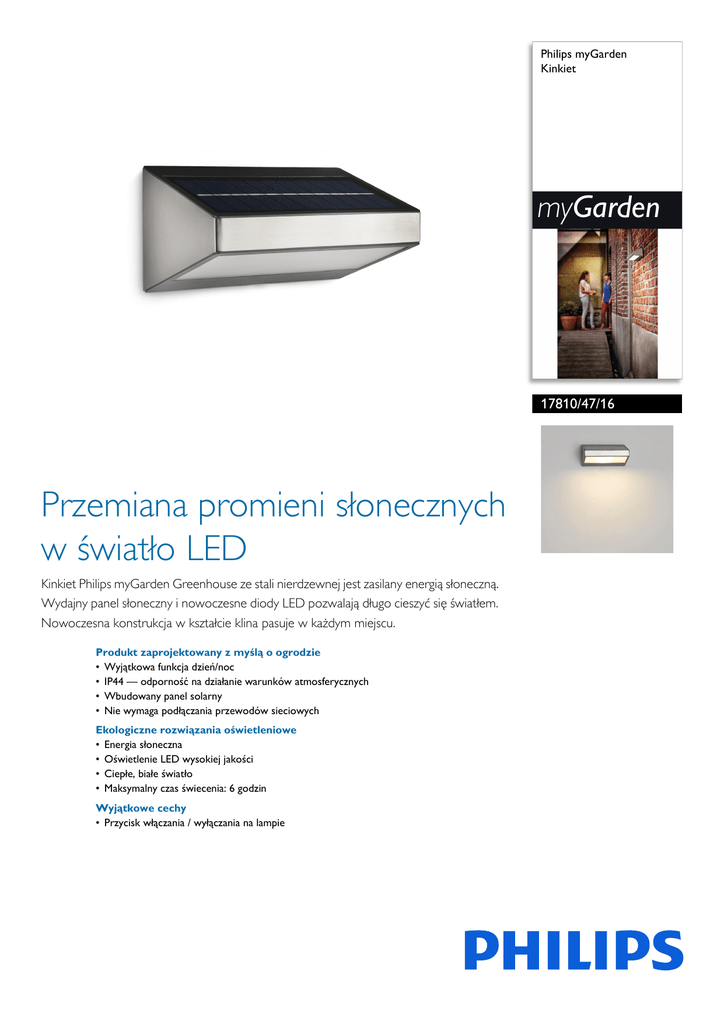 Philips myGarden
Kinkiet

myGarden

17810/47/16

Przemiana promieni słonecznych w światło LED

Kinkiet Philips myGarden Greenhouse ze stali nierdzewnej jest zasilany energią słoneczną. Wydajny panel słoneczny i nowoczesne diody LED pozwalają długo cieszyć się światłem. Nowoczesna konstrukcja w kształcie klina pasuje w każdym miejscu.

Produkt zaprojektowany z myślą o ogrodzie
• Wyjątkowa funkcja dzień/noc
• IP44 — odporność na działanie warunków atmosferycznych
• Wbudowany panel solarny
• Nie wymaga podłączania przewodów sieciowych

Ekologiczne rozwiązania oświetleniowe
• Energia słoneczna
• Oświetlenie LED wysokiej jakości
• Ciepłe, białe światło
• Maksymalny czas świecenia: 6 godzin

Wyjątkowe cechy
• Przycisk włączania / wyłączania na lampie

PHILIPS